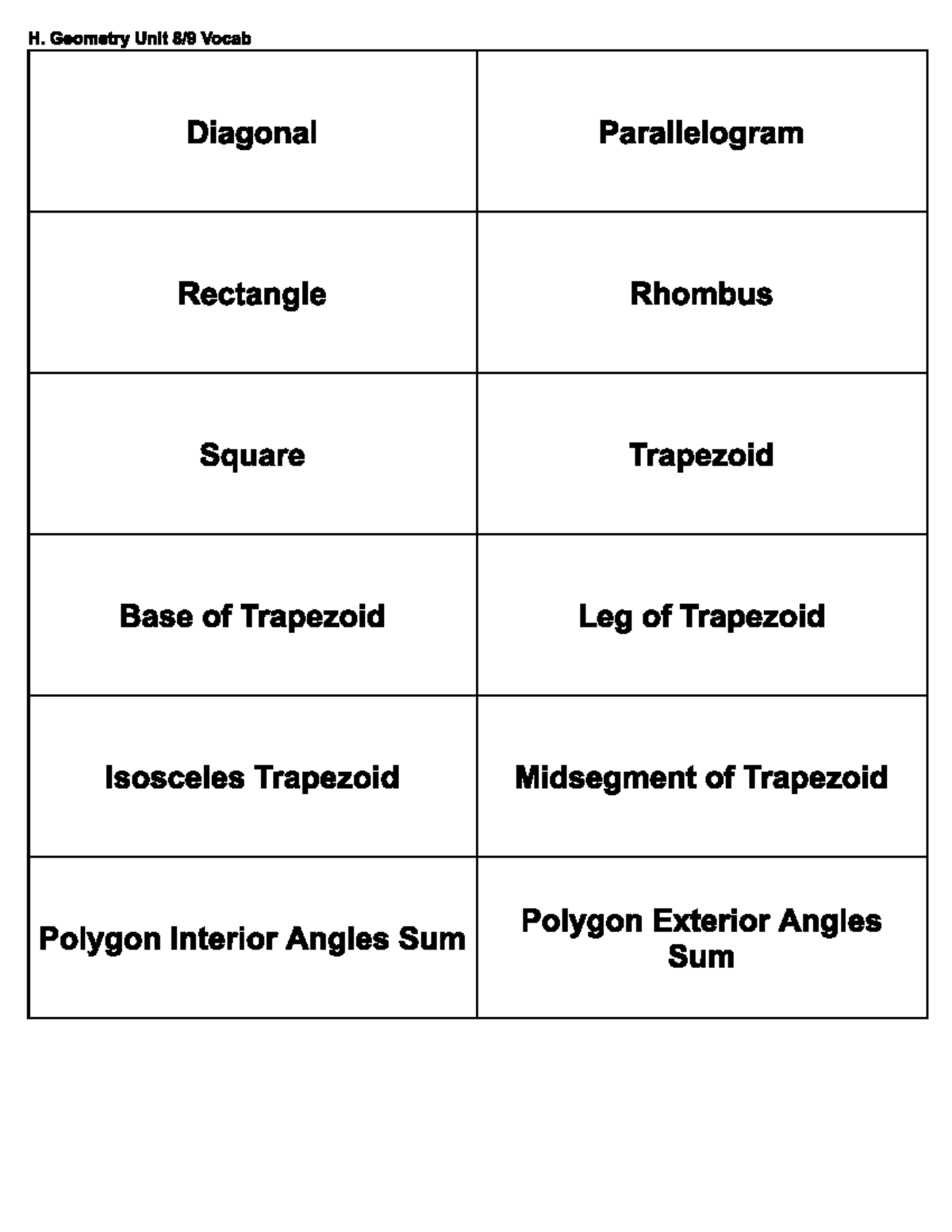 H. Geometry Unit 8/9 Vocab

| Diagonal | Parallelogram |
|---|---|
| Rectangle | Rhombus |
| Square | Trapezoid |
| Base of Trapezoid | Leg of Trapezoid |
| Isosceles Trapezoid | Midsegment of Trapezoid |
| Polygon Interior Angles Sum | Polygon Exterior Angles Sum |